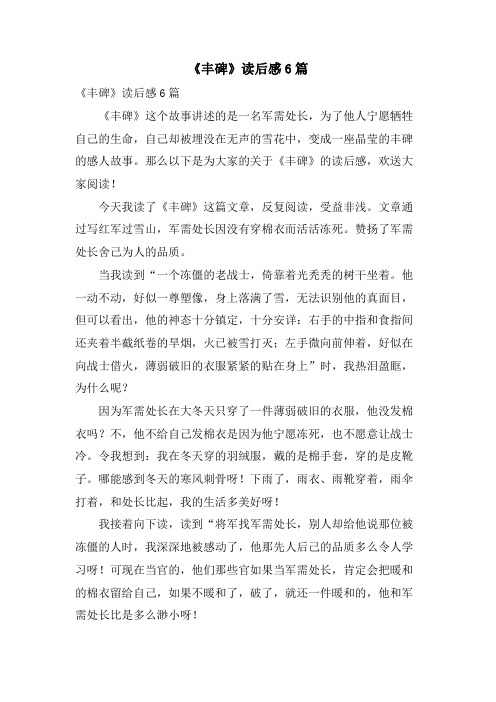 《丰碑》读后感6篇

《丰碑》读后感6篇

《丰碑》这个故事讲述的是一名军需处长，为了他人宁愿牺牲自己的生命，自己却被埋没在无声的雪花中，变成一座晶莹的丰碑的感人故事。那么以下是为大家的关于《丰碑》的读后感，欢送大家阅读！

今天我读了《丰碑》这篇文章，反复阅读，受益非浅。文章通过写红军过雪山，军需处长因没有穿棉衣而活活冻死。赞扬了军需处长舍己为人的品质。

当我读到“一个冻僵的老战士，倚靠着光秃秃的树干坐着。他一动不动，好似一尊塑像，身上落满了雪，无法识别他的真面目，但可以看出，他的神态十分镇定，十分安详：右手的中指和食指间还夹着半截纸卷的旱烟，火已被雪打灭；左手微向前伸着，好似在向战士借火，薄弱破旧的衣服紧紧的贴在身上”时，我热泪盈眶，为什么呢？

因为军需处长在大冬天只穿了一件薄弱破旧的衣服，他没发棉衣吗？不，他不给自己发棉衣是因为他宁愿冻死，也不愿意让战士冷。令我想到：我在冬天穿的羽绒服，戴的是棉手套，穿的是皮靴子。哪能感到冬天的寒风刺骨呀！下雨了，雨衣、雨靴穿着，雨伞打着，和处长比起，我的生活多美好呀！

我接着向下读，读到“将军找军需处长，别人却给他说那位被冻僵的人时，我深深地被感动了，他那先人后己的品质多么令人学习呀！可现在当官的，他们那些官如果当军需处长，肯定会把暖和的棉衣留给自己，如果不暖和了，破了，就还一件暖和的，他和军需处长比是多么渺小呀！